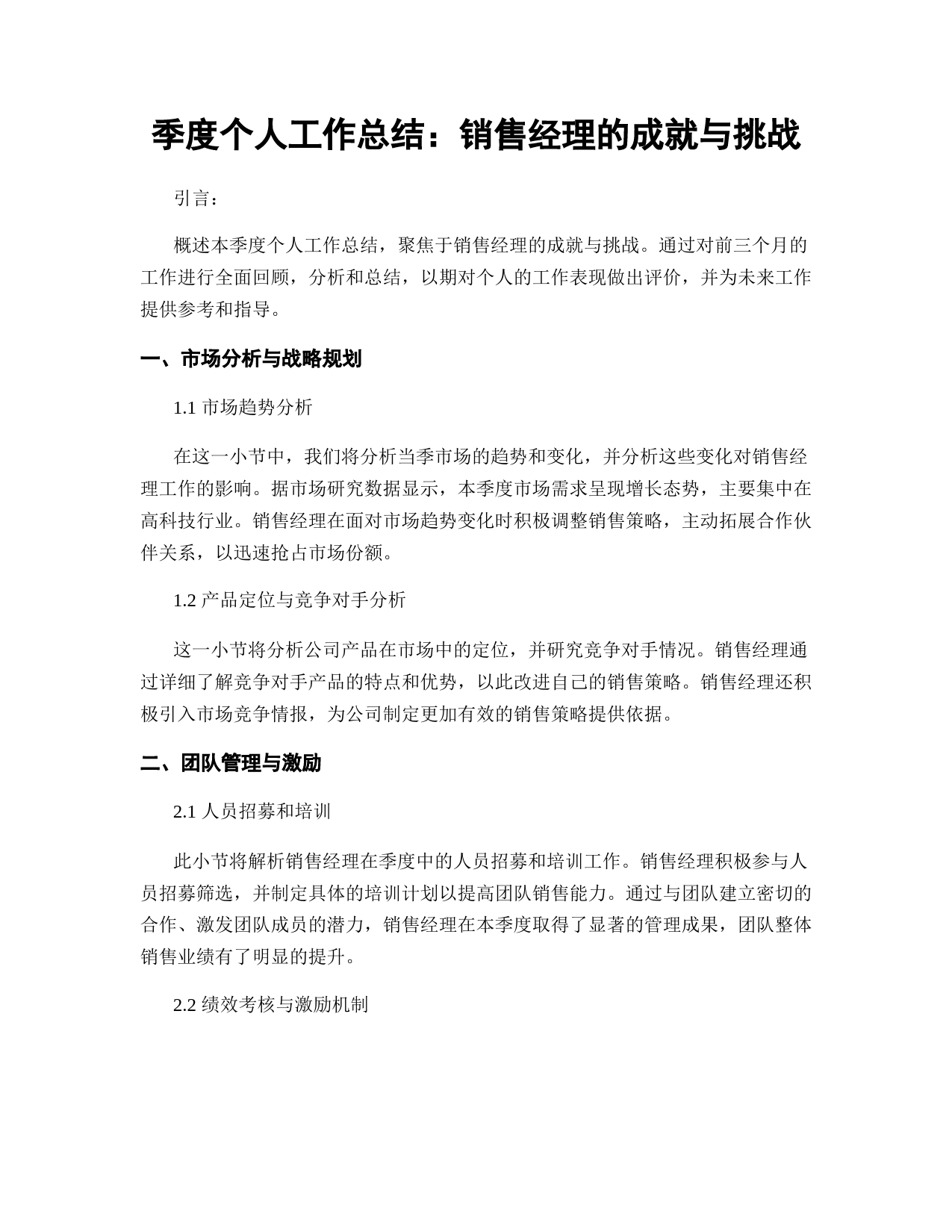 季度个人工作总结：销售经理的成就与挑战

引言：

概述本季度个人工作总结，聚焦于销售经理的成就与挑战。通过对前三个月的工作进行全面回顾，分析和总结，以期对个人的工作表现做出评价，并为未来工作提供参考和指导。

一、市场分析与战略规划

1.1 市场趋势分析

在这一小节中，我们将分析当季市场的趋势和变化，并分析这些变化对销售经理工作的影响。据市场研究数据显示，本季度市场需求呈现增长态势，主要集中在高科技行业。销售经理在面对市场趋势变化时积极调整销售策略，主动拓展合作伙伴关系，以迅速抢占市场份额。

1.2 产品定位与竞争对手分析

这一小节将分析公司产品在市场中的定位，并研究竞争对手情况。销售经理通过详细了解竞争对手产品的特点和优势，以此改进自己的销售策略。销售经理还积极引入市场竞争情报，为公司制定更加有效的销售策略提供依据。

二、团队管理与激励

2.1 人员招募和培训

此小节将解析销售经理在季度中的人员招募和培训工作。销售经理积极参与人员招募筛选，并制定具体的培训计划以提高团队销售能力。通过与团队建立密切的合作、激发团队成员的潜力，销售经理在本季度取得了显著的管理成果，团队整体销售业绩有了明显的提升。

2.2 绩效考核与激励机制